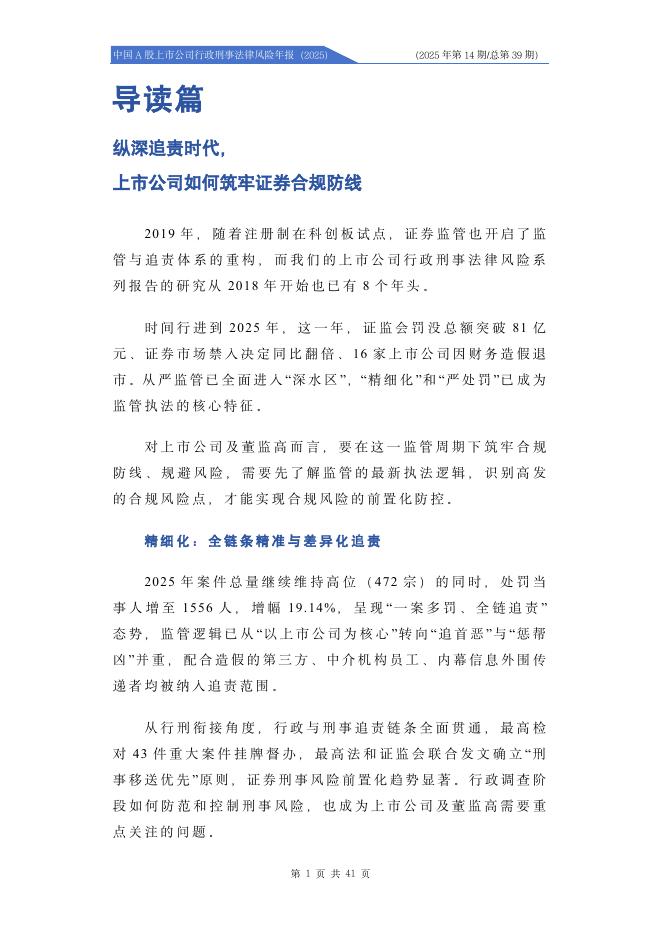 中国A股上市公司行政刑事法律风险年报（2025）

（2025年第14期/总第39期）

导读篇

纵深追责时代，
上市公司如何筑牢证券合规防线

2019年，随着注册制在科创板试点，证券监管也开启了监管与追责体系的重构，而我们的上市公司行政刑事法律风险系列报告的研究从2018年开始也已有8个年头。

时间行进到2025年，这一年，证监会罚没总额突破81亿元、证券市场禁入决定同比翻倍、16家上市公司因财务造假退市。从严监管已全面进入“深水区”，“精细化”和“严处罚”已成为监管执法的核心特征。

对上市公司及董监高而言，要在这一监管周期下筑牢合规防线、规避风险，需要先了解监管的最新执法逻辑，识别高发的合规风险点，才能实现合规风险的前置化防控。

精细化：全链条精准与差异化追责

2025年案件总量继续维持高位（472宗）的同时，处罚当事人增至1556人，增幅19.14%，呈现“一案多罚、全链追责”态势，监管逻辑已从“以上市公司为核心”转向“追首恶”与“惩帮凶”并重，配合造假的第三方、中介机构员工、内幕信息外围传递者均被纳入追责范围。

从行刑衔接角度，行政与刑事追责链条全面贯通，最高检对43件重大案件挂牌督办，最高法和证监会联合发文确立“刑事移送优先”原则，证券刑事风险前置化趋势显著。行政调查阶段如何防范和控制刑事风险，也成为上市公司及董监高需要重点关注的问题。

第 1 页 共 41 页